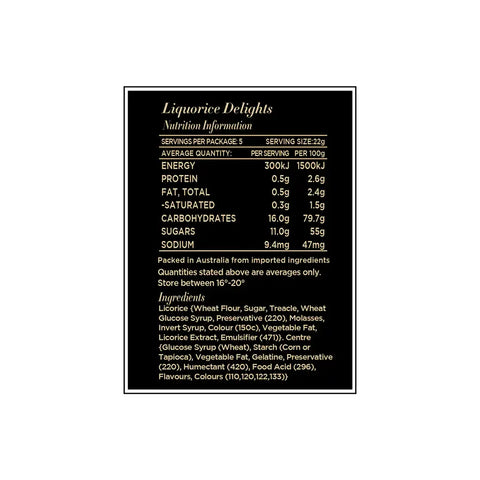 Liquorice Delights
Nutrition Information

SERVINGS PER PACKAGE: 5 SERVING SIZE:22g

| AVERAGE QUANTITY: | PER SERVING | PER 100g |
|---|---|---|
| ENERGY | 300kJ | 1500kJ |
| PROTEIN | 0.5g | 2.6g |
| FAT, TOTAL | 0.5g | 2.4g |
| -SATURATED | 0.3g | 1.5g |
| CARBOHYDRATES | 16.0g | 79.7g |
| SUGARS | 11.0g | 55g |
| SODIUM | 9.4mg | 47mg |

Packed in Australia from imported ingredients
Quantities stated above are averages only.
Store between 16°-20°

Ingredients
Licorice (Wheat Flour, Sugar, Treacle, Wheat Glucose Syrup, Preservative (220), Molasses, Invert Syrup, Colour (150c), Vegetable Fat, Licorice Extract, Emulsifier (471)). Centre (Glucose Syrup (Wheat), Starch (Corn or Tapioca), Vegetable Fat, Gelatine, Preservative (220), Humectant (420), Food Acid (296), Flavours, Colours (110,120,122,133))